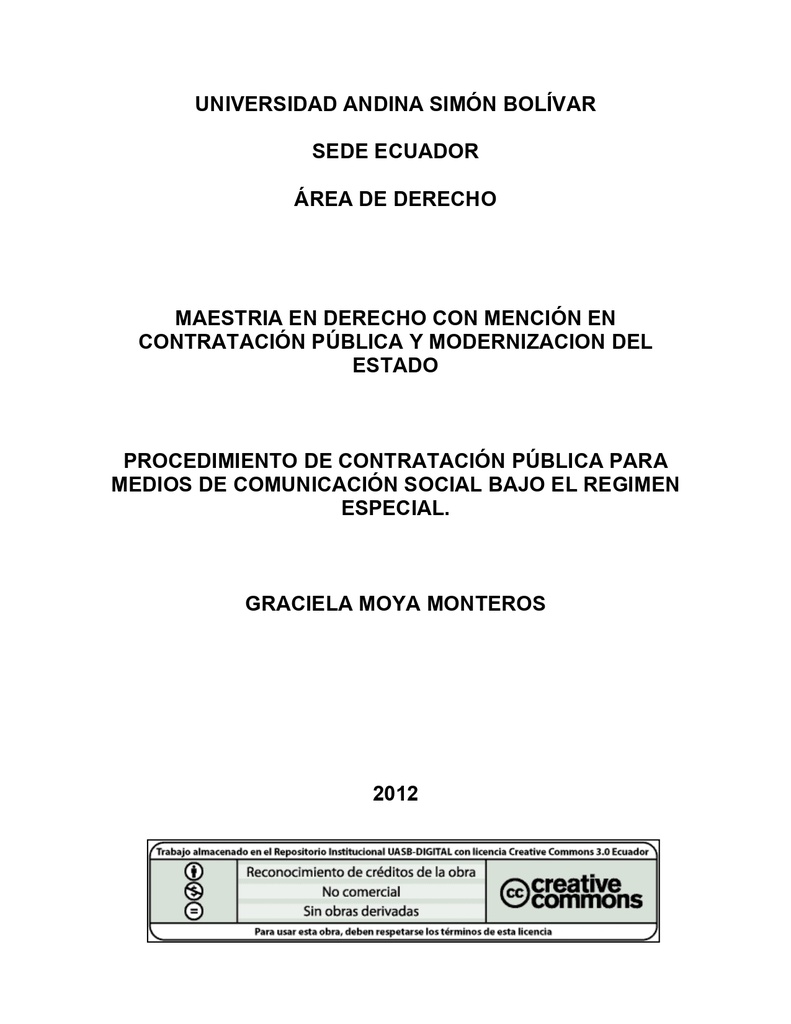 UNIVERSIDAD ANDINA SIMÓN BOLÍVAR

SEDE ECUADOR

ÁREA DE DERECHO

MAESTRIA EN DERECHO CON MENCIÓN EN CONTRATACIÓN PÚBLICA Y MODERNIZACION DEL ESTADO

PROCEDIMIENTO DE CONTRATACIÓN PÚBLICA PARA MEDIOS DE COMUNICACIÓN SOCIAL BAJO EL REGIMEN ESPECIAL.

GRACIELA MOYA MONTEROS

2012

Trabajo almacenado en el Repositorio Institucional UASB-DIGITAL con licencia Creative Commons 3.0 Ecuador

Reconocimiento de créditos de la obra
No comercial
Sin obras derivadas

cc creative commons

Para usar esta obra, deben respetarse los términos de esta licencia